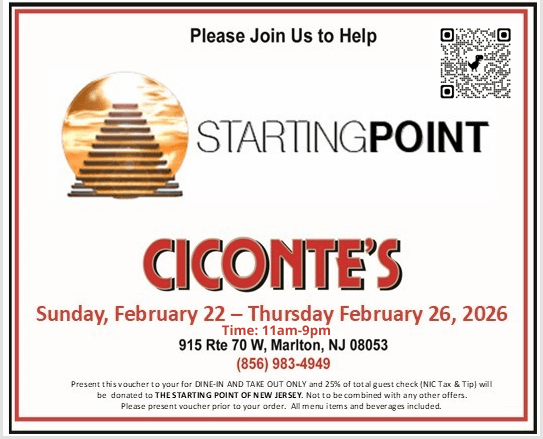 Please Join Us to Help

STARTINGPOINT

CICONTE'S

Sunday, February 22 – Thursday February 26, 2026

Time: 11am-9pm

915 Rte 70 W, Marlton, NJ 08053

(856) 983-4949

Present this voucher to your for DINE-IN AND TAKE OUT ONLY and 25% of total guest check (NIC Tax & Tip) will be donated to THE STARTING POINT OF NEW JERSEY. Not to be combined with any other offers. Please present voucher prior to your order. All menu items and beverages included.